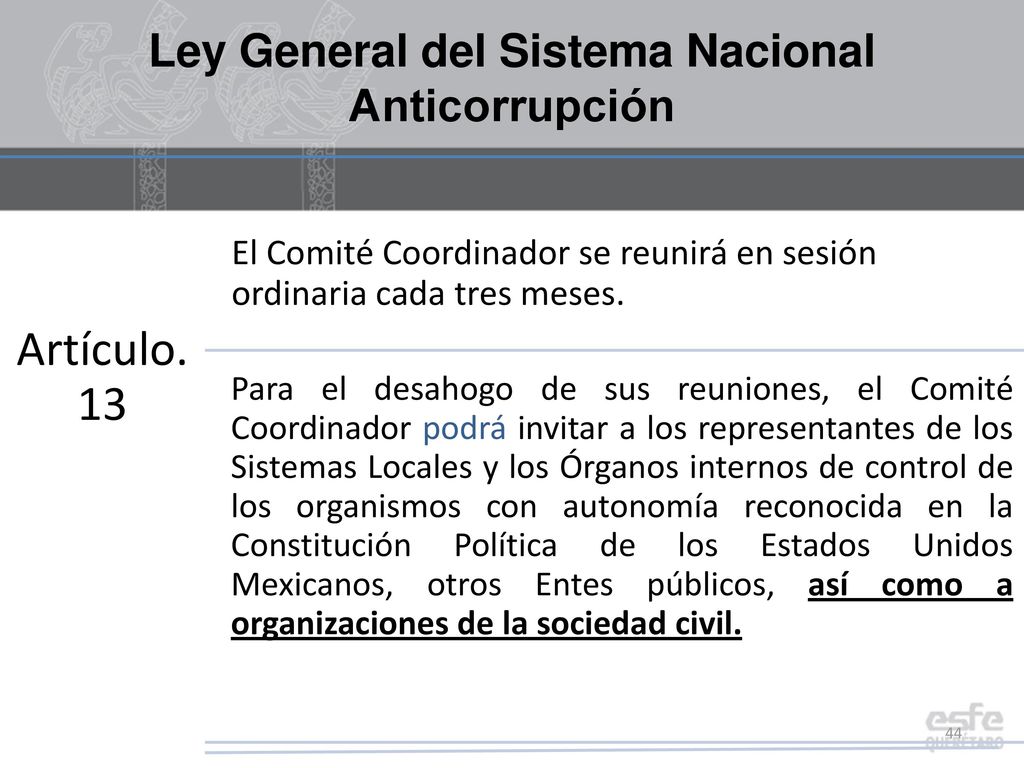 Ley General del Sistema Nacional Anticorrupción

Artículo. 13

El Comité Coordinador se reunirá en sesión ordinaria cada tres meses.

Para el desahogo de sus reuniones, el Comité Coordinador podrá invitar a los representantes de los Sistemas Locales y los Órganos internos de control de los organismos con autonomía reconocida en la Constitución Política de los Estados Unidos Mexicanos, otros Entes públicos, así como a organizaciones de la sociedad civil.

esfe QUERÉTARO

44